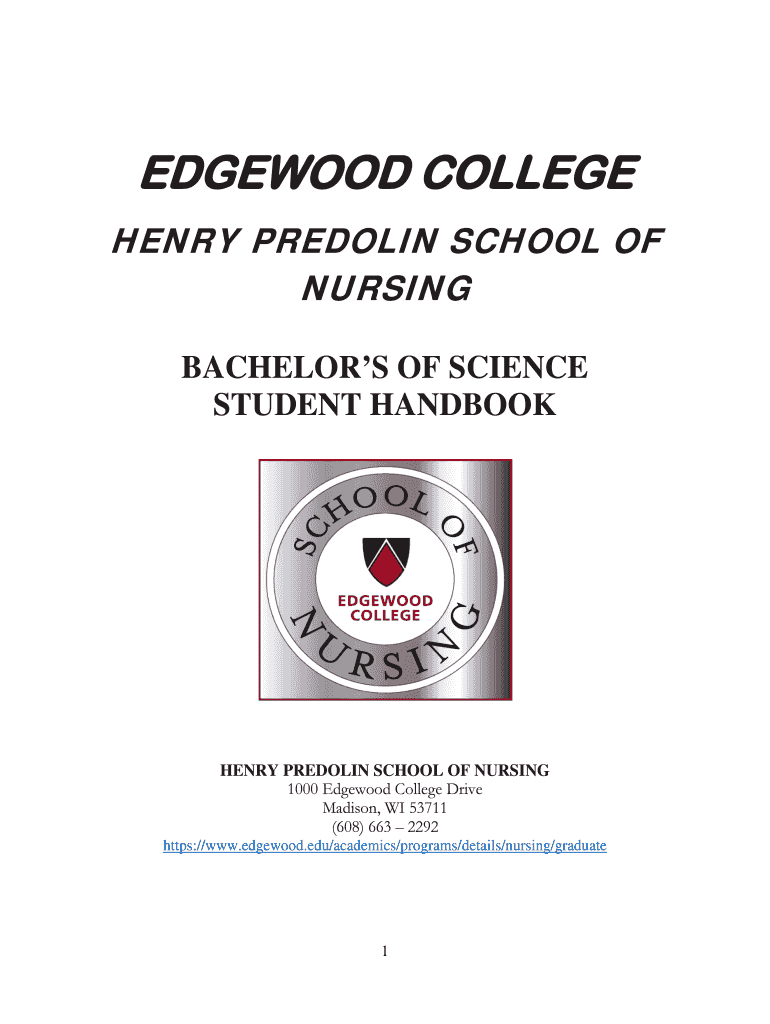 EDGEWOOD COLLEGE

HENRY PREDOLIN SCHOOL OF NURSING

BACHELOR'S OF SCIENCE STUDENT HANDBOOK

SCHOOL OF NURSING

EDGEWOOD COLLEGE

HENRY PREDOLIN SCHOOL OF NURSING
1000 Edgewood College Drive
Madison, WI 53711
(608) 663 – 2292
https://www.edgewood.edu/academics/programs/details/nursing/graduate

1